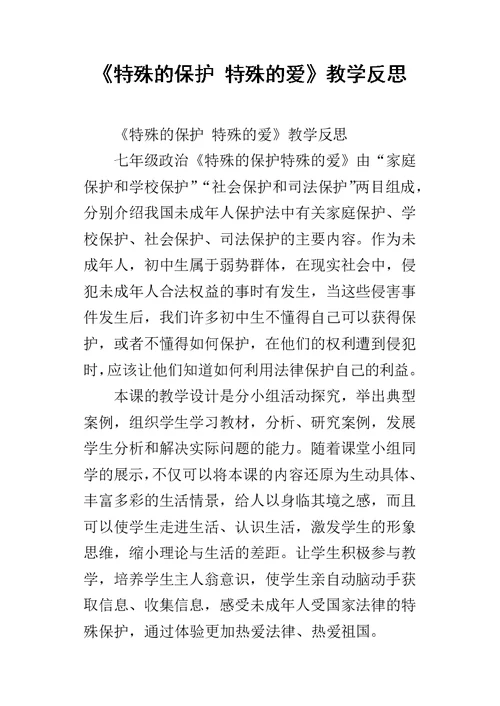 《特殊的保护 特殊的爱》教学反思

《特殊的保护 特殊的爱》教学反思

七年级政治《特殊的保护特殊的爱》由“家庭保护和学校保护”“社会保护和司法保护”两目组成，分别介绍我国未成年人保护法中有关家庭保护、学校保护、社会保护、司法保护的主要内容。作为未成年人，初中生属于弱势群体，在现实社会中，侵犯未成年人合法权益的事时有发生，当这些侵害事件发生后，我们许多初中生不懂得自己可以获得保护，或者不懂得如何保护，在他们的权利遭到侵犯时，应该让他们知道如何利用法律保护自己的利益。

本课的教学设计是分小组活动探究，举出典型案例，组织学生学习教材，分析、研究案例，发展学生分析和解决实际问题的能力。随着课堂小组同学的展示，不仅可以将本课的内容还原为生动具体、丰富多彩的生活情景，给人以身临其境之感，而且可以使学生走进生活、认识生活，激发学生的形象思维，缩小理论与生活的差距。让学生积极参与教学，培养学生主人翁意识，使学生亲自动脑动手获取信息、收集信息，感受未成年人受国家法律的特殊保护，通过体验更加热爱法律、热爱祖国。